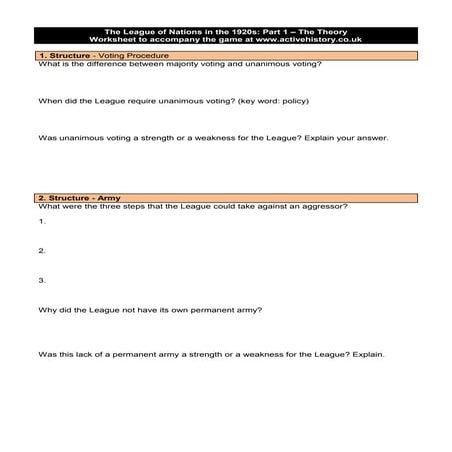 The League of Nations in the 1920s: Part 1 – The Theory
Worksheet to accompany the game at www.activehistory.co.uk

1. Structure - Voting Procedure
What is the difference between majority voting and unanimous voting?

When did the League require unanimous voting? (key word: policy)

Was unanimous voting a strength or a weakness for the League? Explain your answer.

2. Structure - Army
What were the three steps that the League could take against an aggressor?

1.

2.

3.

Why did the League not have its own permanent army?

Was this lack of a permanent army a strength or a weakness for the League? Explain.